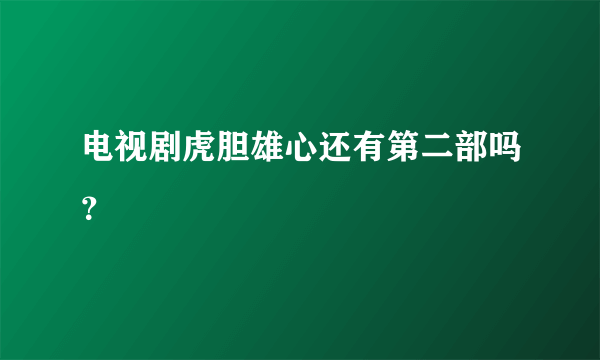 电视剧虎胆雄心还有第二部吗?